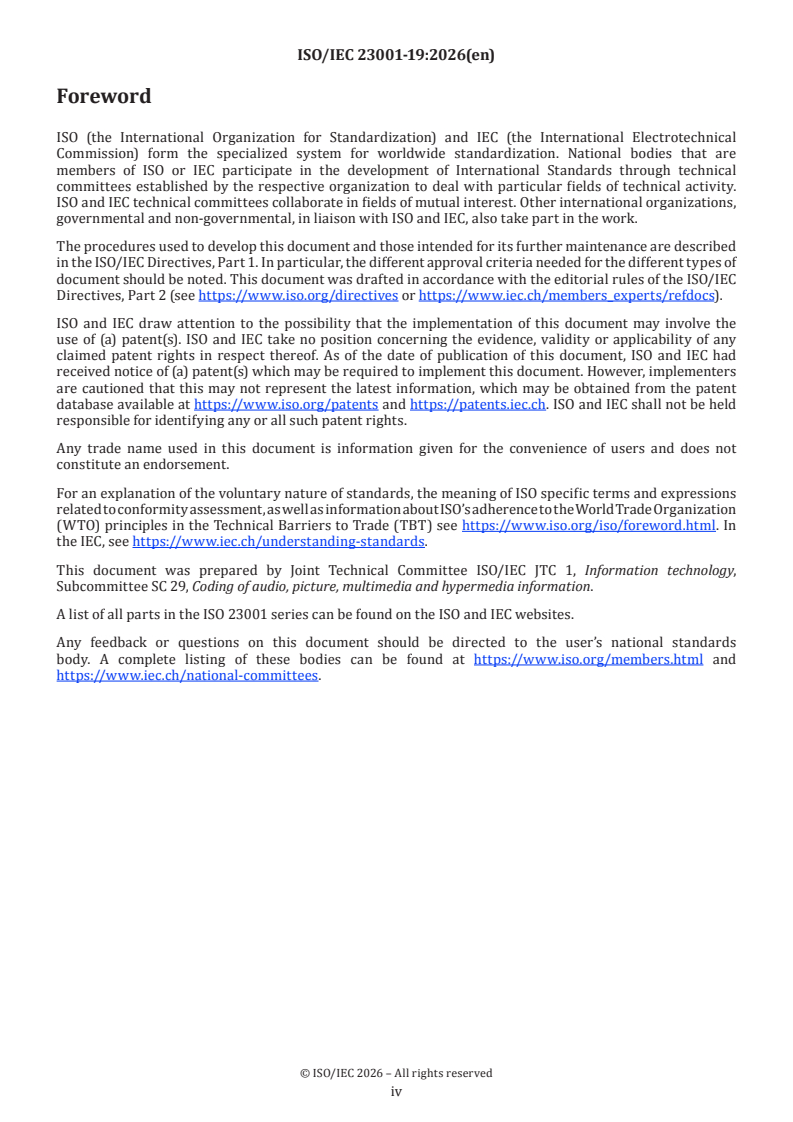 ISO/IEC 23001-19:2026(en)

Foreword

ISO (the International Organization for Standardization) and IEC (the International Electrotechnical Commission) form the specialized system for worldwide standardization. National bodies that are members of ISO or IEC participate in the development of International Standards through technical committees established by the respective organization to deal with particular fields of technical activity. ISO and IEC technical committees collaborate in fields of mutual interest. Other international organizations, governmental and non-governmental, in liaison with ISO and IEC, also take part in the work.

The procedures used to develop this document and those intended for its further maintenance are described in the ISO/IEC Directives, Part 1. In particular, the different approval criteria needed for the different types of document should be noted. This document was drafted in accordance with the editorial rules of the ISO/IEC Directives, Part 2 (see https://www.iso.org/directives or https://www.iec.ch/members_experts/refdocs).

ISO and IEC draw attention to the possibility that the implementation of this document may involve the use of (a) patent(s). ISO and IEC take no position concerning the evidence, validity or applicability of any claimed patent rights in respect thereof. As of the date of publication of this document, ISO and IEC had received notice of (a) patent(s) which may be required to implement this document. However, implementers are cautioned that this may not represent the latest information, which may be obtained from the patent database available at https://www.iso.org/patents and https://patents.iec.ch. ISO and IEC shall not be held responsible for identifying any or all such patent rights.

Any trade name used in this document is information given for the convenience of users and does not constitute an endorsement.

For an explanation of the voluntary nature of standards, the meaning of ISO specific terms and expressions related to conformity assessment, as well as information about ISO's adherence to the World Trade Organization (WTO) principles in the Technical Barriers to Trade (TBT) see https://www.iso.org/iso/foreword.html. In the IEC, see https://www.iec.ch/understanding-standards.

This document was prepared by Joint Technical Committee ISO/IEC JTC 1, Information technology, Subcommittee SC 29, Coding of audio, picture, multimedia and hypermedia information.

A list of all parts in the ISO 23001 series can be found on the ISO and IEC websites.

Any feedback or questions on this document should be directed to the user's national standards body. A complete listing of these bodies can be found at https://www.iso.org/members.html and https://www.iec.ch/national-committees.

© ISO/IEC 2026 – All rights reserved
iv